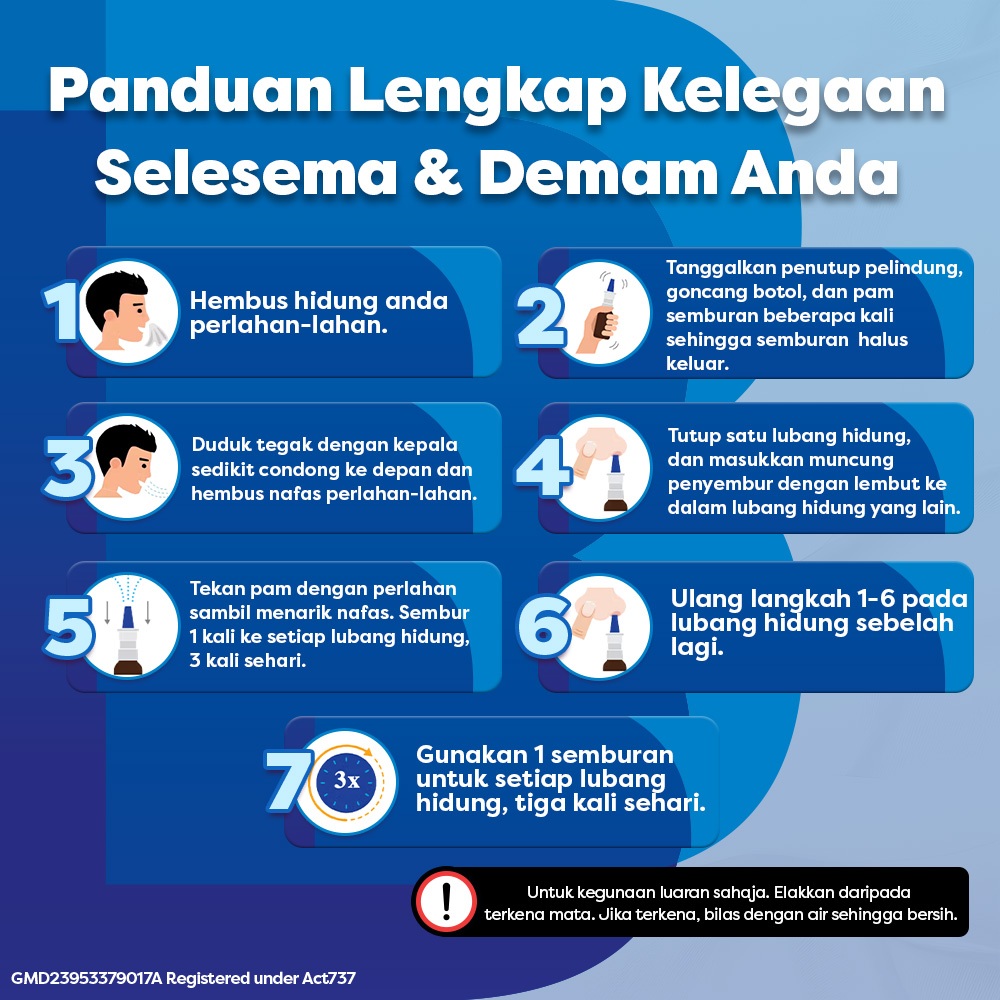 Panduan Lengkap Kelegaan Selesema & Demam Anda

1 Hembus hidung anda perlahan-lahan.

2 Tanggalkan penutup pelindung, goncang botol, dan pam semburan beberapa kali sehingga semburan halus keluar.

3 Duduk tegak dengan kepala sedikit condong ke depan dan hembus nafas perlahan-lahan.

4 Tutup satu lubang hidung, dan masukkan muncung penyembur dengan lembut ke dalam lubang hidung yang lain.

5 Tekan pam dengan perlahan sambil menarik nafas. Sembur 1 kali ke setiap lubang hidung, 3 kali sehari.

6 Ulang langkah 1-6 pada lubang hidung sebelah lagi.

7 3x Gunakan 1 semburan untuk setiap lubang hidung, tiga kali sehari.

! Untuk kegunaan luaran sahaja. Elakkan daripada terkena mata. Jika terkena, bilas dengan air sehingga bersih.

GMD23953379017A Registered under Act737